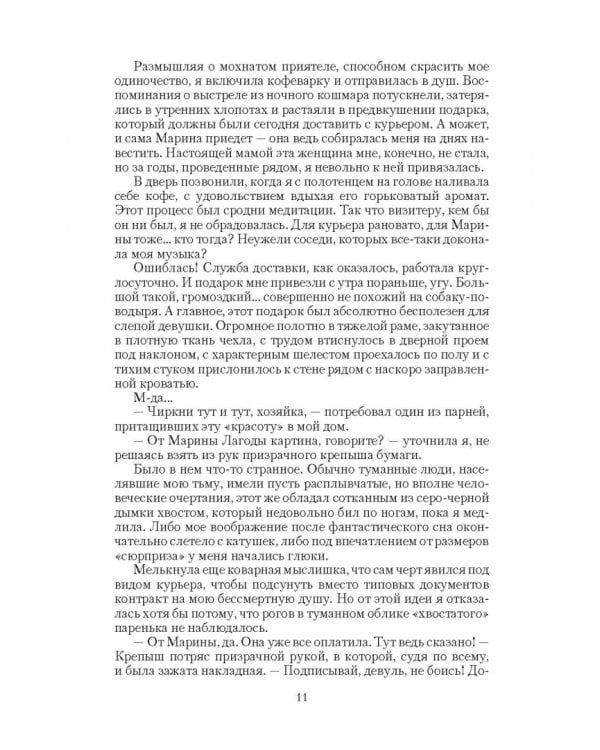 Размышляя о мохнатом приятеле, способном скрасить мое одиночество, я включила кофеварку и отправилась в душ. Воспоминания о выстреле из ночного кошмара потускнели, затерялись в утренних хлопотах и растаяли в предвкушении подарка, который должны были сегодня доставить с курьером. А может, и сама Марина приедет — она ведь собиралась меня на днях навестить. Настоящей мамой эта женщина мне, конечно, не стала, но за годы, проведенные рядом, я невольно к ней привязалась.

В дверь позвонили, когда я с полотенцем на голове наливала себе кофе, с удовольствием вдыхая его горьковатый аромат. Этот процесс был сродни медитации. Так что визитеру, кем бы он ни был, я не обрадовалась. Для курьера рановато, для Марины тоже... кто тогда? Неужели соседи, которых все-таки доконала моя музыка?

Ошиблась! Служба доставки, как оказалось, работала круглосуточно. И подарок мне привезли с утра пораньше, угу. Большой такой, громоздкий... совершенно не похожий на собаку-поводыря. А главное, этот подарок был абсолютно бесполезен для слепой девушки. Огромное полотно в тяжелой раме, закутанное в плотную ткань чехла, с трудом втиснулось в дверной проем под наклоном, с характерным шелестом проехалось по полу и с тихим стуком прислонилось к стене рядом с наскоро заправленной кроватью.

М-да...

— Чиркни тут и тут, хозяйка, — потребовал один из парней, притащивших эту «красоту» в мой дом.

— От Марины Лагоды картина, говорите? — уточнила я, не решаясь взять из рук призрачного крепыша бумаги.

Было в нем что-то странное. Обычно туманные люди, населявшие мою тьму, имели пусть расплывчатые, но вполне человеческие очертания, этот же обладал сотканным из серо-черной дымки хвостом, который недовольно бил по ногам, пока я медлила. Либо мое воображение после фантастического сна окончательно слетело с катушек, либо под впечатлением от размеров «сюрприза» у меня начались глюки.

Мелькнула еще коварная мыслишка, что сам черт явился под видом курьера, чтобы подсунуть вместо типовых документов контракт на мою бессмертную душу. Но от этой идеи я отказалась хотя бы потому, что рогов в туманном облике «хвостатого» паренька не наблюдалось.

— От Марины, да. Она уже все оплатила. Тут ведь сказано! — Крепыш потряс призрачной рукой, в которой, судя по всему, и была зажата накладная. — Подписывай, девуль, не боись! До-

11